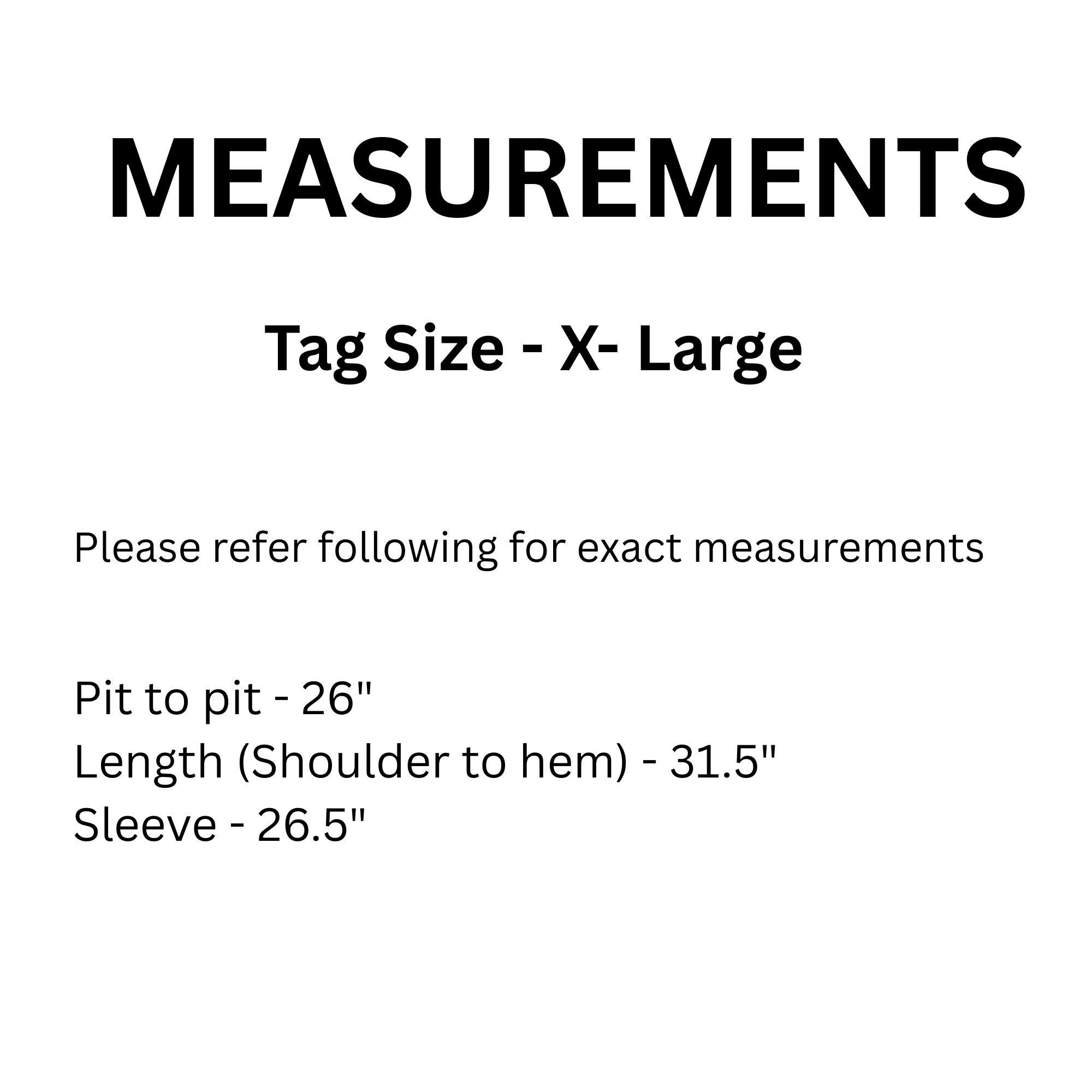 MEASUREMENTS

Tag Size - X- Large

Please refer following for exact measurements

Pit to pit - 26"
Length (Shoulder to hem) - 31.5"
Sleeve - 26.5"